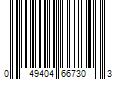 0 49404 66730 3